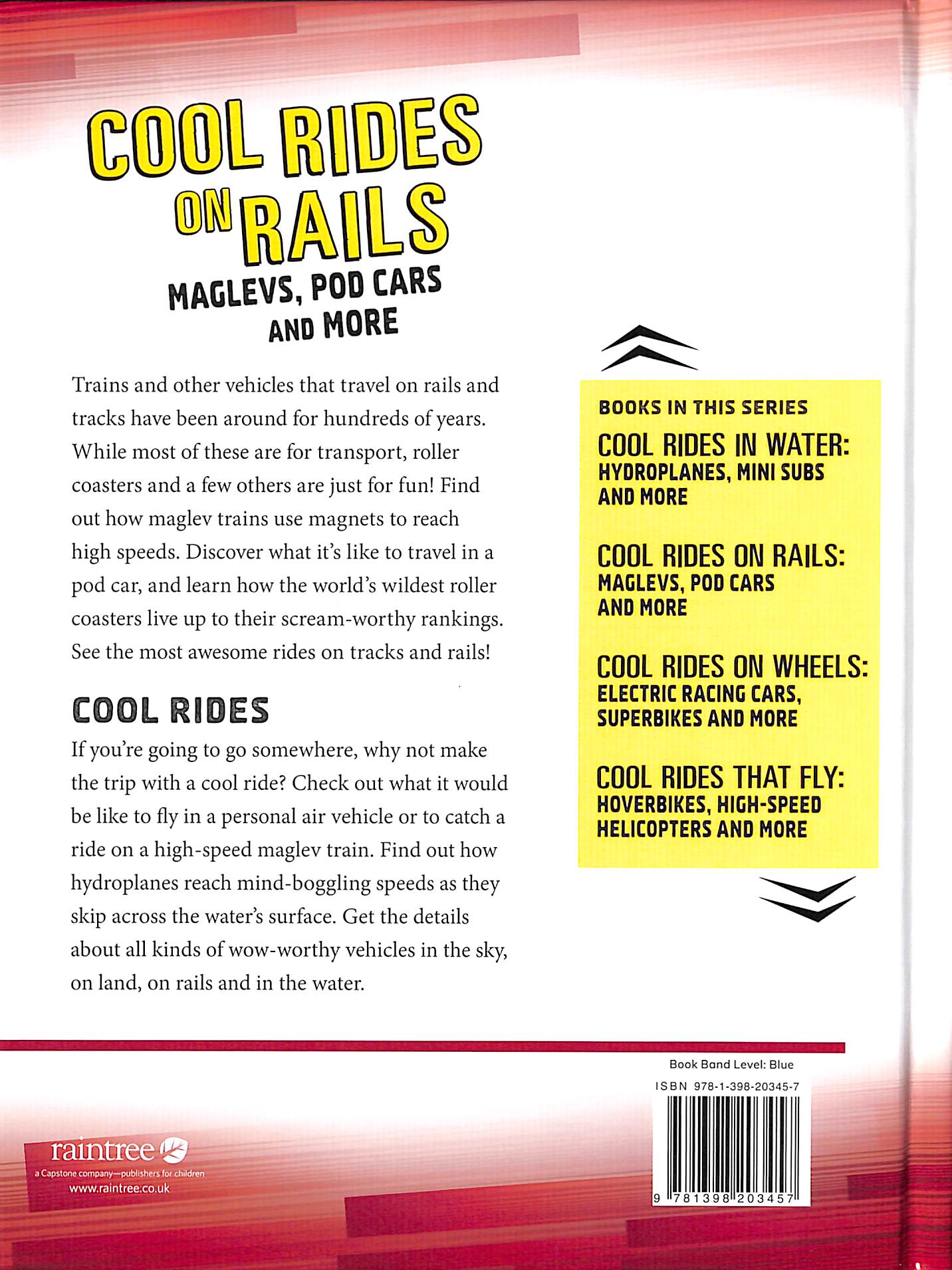 COOL RIDES ON RAILS

MAGLEVS, POD CARS AND MORE

Trains and other vehicles that travel on rails and tracks have been around for hundreds of years. While most of these are for transport, roller coasters and a few others are just for fun! Find out how maglev trains use magnets to reach high speeds. Discover what it's like to travel in a pod car, and learn how the world's wildest roller coasters live up to their scream-worthy rankings. See the most awesome rides on tracks and rails!

COOL RIDES

If you're going to go somewhere, why not make the trip with a cool ride? Check out what it would be like to fly in a personal air vehicle or to catch a ride on a high-speed maglev train. Find out how hydroplanes reach mind-boggling speeds as they skip across the water's surface. Get the details about all kinds of wow-worthy vehicles in the sky, on land, on rails and in the water.

BOOKS IN THIS SERIES

COOL RIDES IN WATER: HYDROPLANES, MINI SUBS AND MORE

COOL RIDES ON RAILS: MAGLEVS, POD CARS AND MORE

COOL RIDES ON WHEELS: ELECTRIC RACING CARS, SUPERBIKES AND MORE

COOL RIDES THAT FLY: HOVERBIKES, HIGH-SPEED HELICOPTERS AND MORE

Book Band Level: Blue

ISBN 978-1-398-20345-7

9 781398 203457

raintree

a Capstone company—publishers for children

www.raintree.co.uk